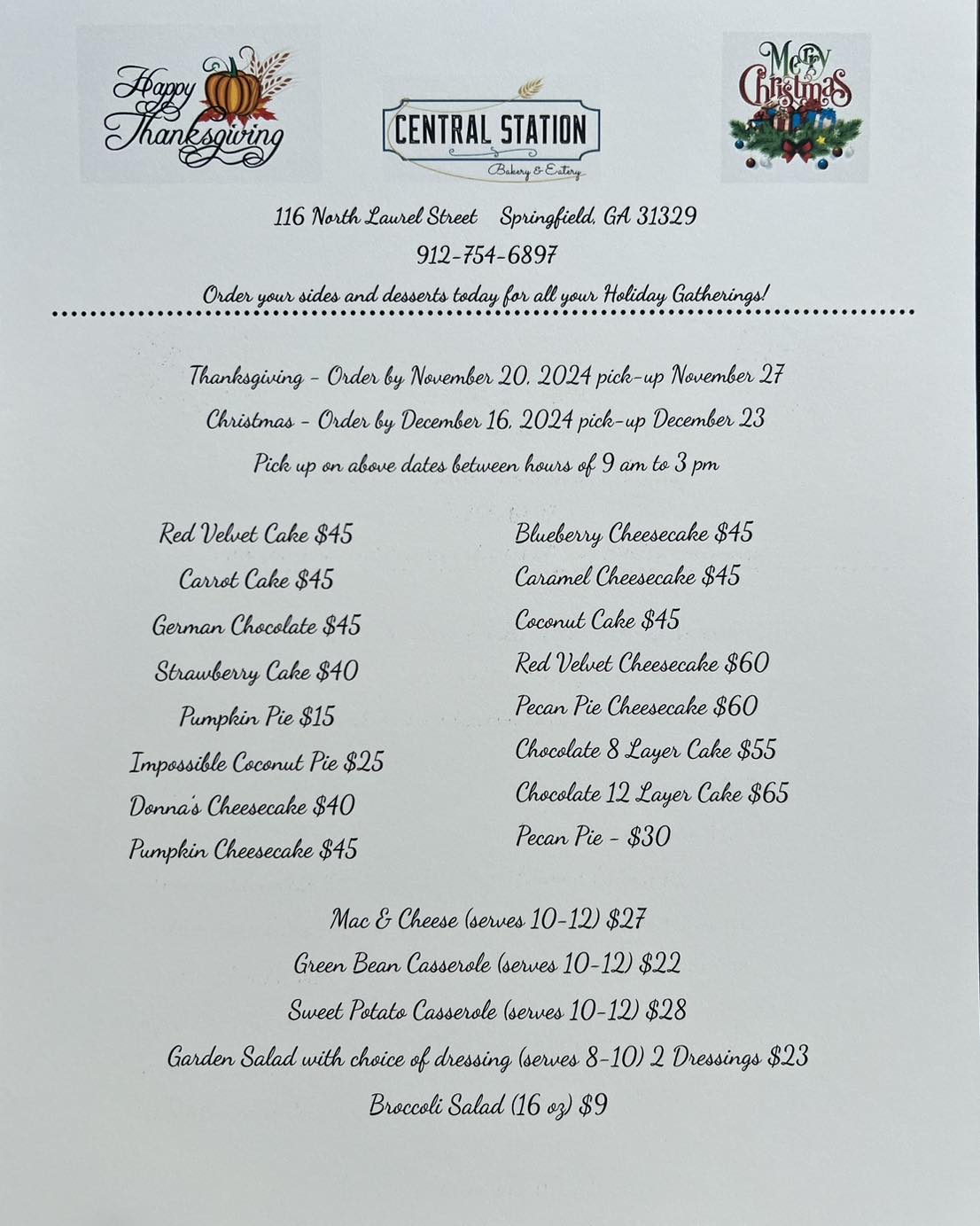 Happy Thanksgiving

CENTRAL STATION
Bakery & Eatery

Merry Christmas

116 North Laurel Street Springfield, GA 31329

912-754-6897

Order your sides and desserts today for all your Holiday Gatherings!

Thanksgiving - Order by November 20, 2024 pick-up November 27

Christmas - Order by December 16, 2024 pick-up December 23

Pick up on above dates between hours of 9 am to 3 pm

Red Velvet Cake $45
Carrot Cake $45
German Chocolate $45
Strawberry Cake $40
Pumpkin Pie $15
Impossible Coconut Pie $25
Donna's Cheesecake $40
Pumpkin Cheesecake $45

Blueberry Cheesecake $45
Caramel Cheesecake $45
Coconut Cake $45
Red Velvet Cheesecake $60
Pecan Pie Cheesecake $60
Chocolate 8 Layer Cake $55
Chocolate 12 Layer Cake $65
Pecan Pie - $30

Mac & Cheese (serves 10-12) $27
Green Bean Casserole (serves 10-12) $22
Sweet Potato Casserole (serves 10-12) $28
Garden Salad with choice of dressing (serves 8-10) 2 Dressings $23
Broccoli Salad (16 oz) $9